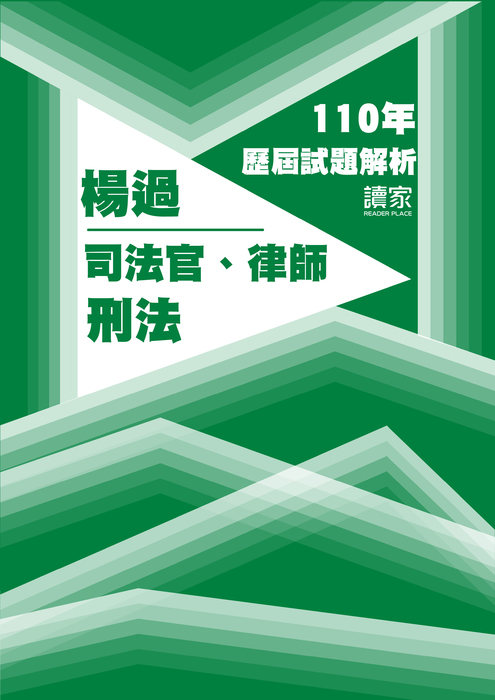 110年
歷屆試題解析

讀家
READER PLACE

楊過

司法官、律師
刑法